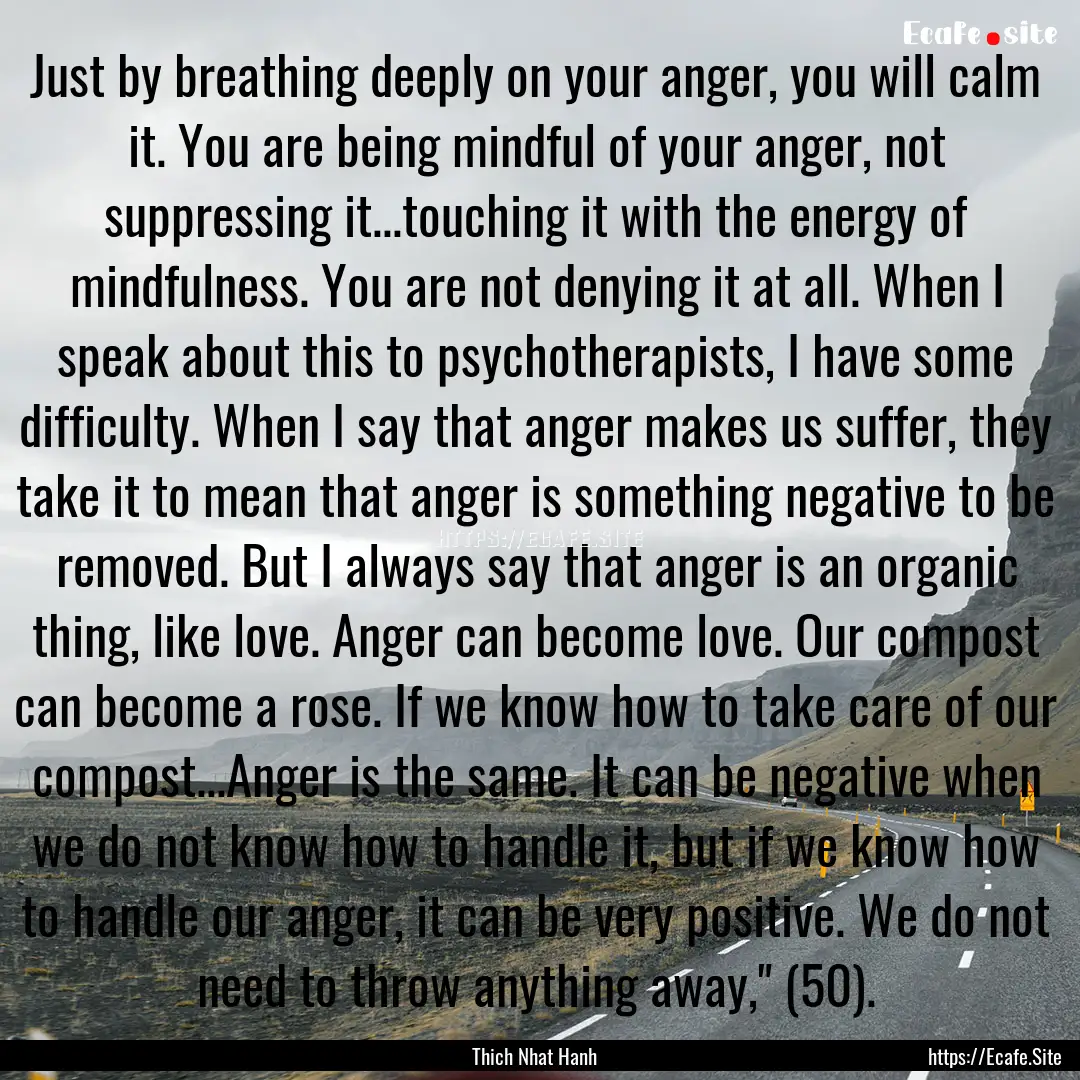 Ecafe.site

Just by breathing deeply on your anger, you will calm it. You are being mindful of your anger, not suppressing it...touching it with the energy of mindfulness. You are not denying it at all. When I speak about this to psychotherapists, I have some difficulty. When I say that anger makes us suffer, they take it to mean that anger is something negative to be removed. But I always say that anger is an organic thing, like love. Anger can become love. Our compost can become a rose. If we know how to take care of our compost...Anger is the same. It can be negative when we do not know how to handle it, but if we know how to handle our anger, it can be very positive. We do not need to throw anything away," (50).

HTTPS://ECAFE.SITE

Thich Nhat Hanh

https://Ecafe.Site